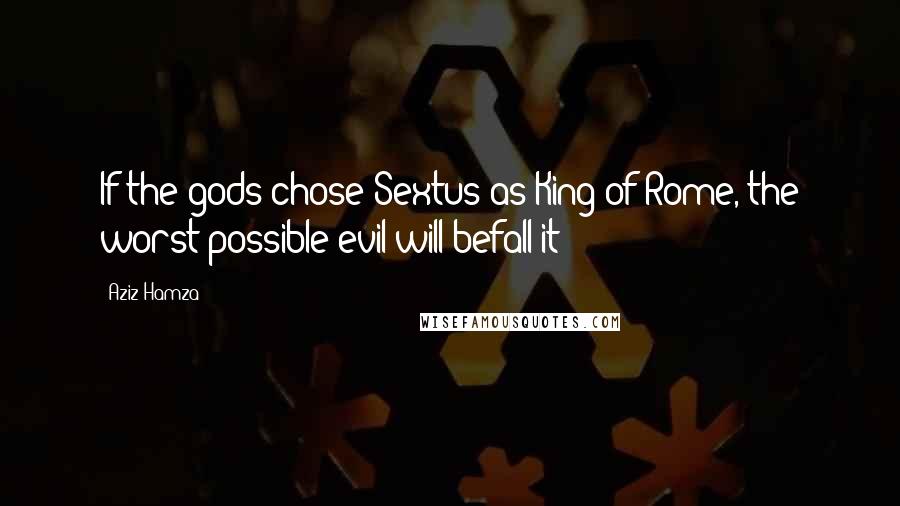 If the gods chose Sextus as King of Rome, the worst possible evil will befall it

Aziz Hamza

WISEFAMOUSQUOTES.COM